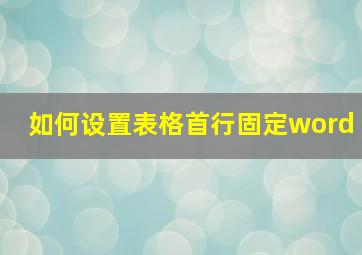 如何设置表格首行固定word